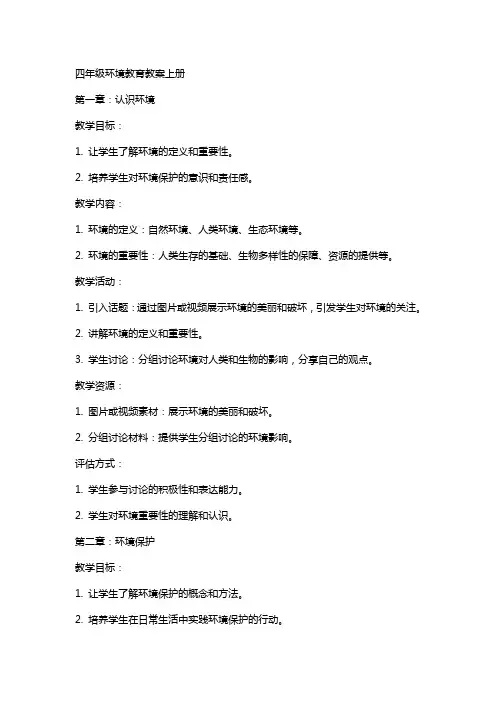 四年级环境教育教案上册

第一章：认识环境

教学目标：

1. 让学生了解环境的定义和重要性。

2. 培养学生对环境保护的意识和责任感。

教学内容：

1. 环境的定义：自然环境、人类环境、生态环境等。

2. 环境的重要性：人类生存的基础、生物多样性的保障、资源的提供等。

教学活动：

1. 引入话题：通过图片或视频展示环境的美丽和破坏，引发学生对环境的关注。

2. 讲解环境的定义和重要性。

3. 学生讨论：分组讨论环境对人类和生物的影响，分享自己的观点。

教学资源：

1. 图片或视频素材：展示环境的美丽和破坏。

2. 分组讨论材料：提供学生分组讨论的环境影响。

评估方式：

1. 学生参与讨论的积极性和表达能力。

2. 学生对环境重要性的理解和认识。

第二章：环境保护

教学目标：

1. 让学生了解环境保护的概念和方法。

2. 培养学生在日常生活中实践环境保护的行动。